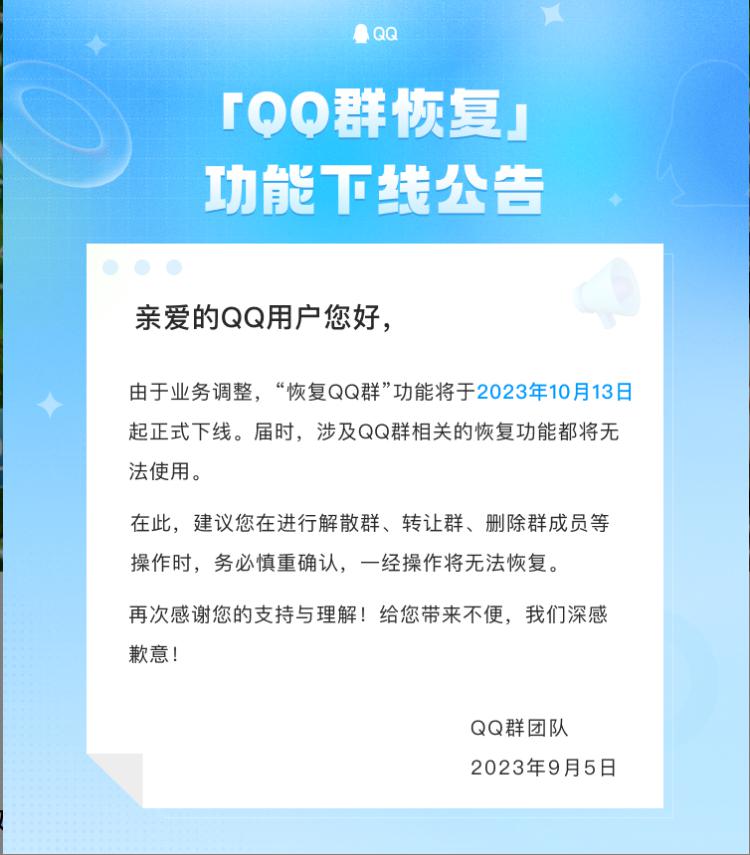 QQ

「QQ群恢复」
功能下线公告

亲爱的QQ用户您好,

由于业务调整,“恢复QQ群”功能将于2023年10月13日起正式下线。届时,涉及QQ群相关的恢复功能都将无法使用。

在此,建议您在进行解散群、转让群、删除群成员等操作时,务必慎重确认,一经操作将无法恢复。

再次感谢您的支持与理解!给您带来不便,我们深感歉意!

QQ群团队
2023年9月5日